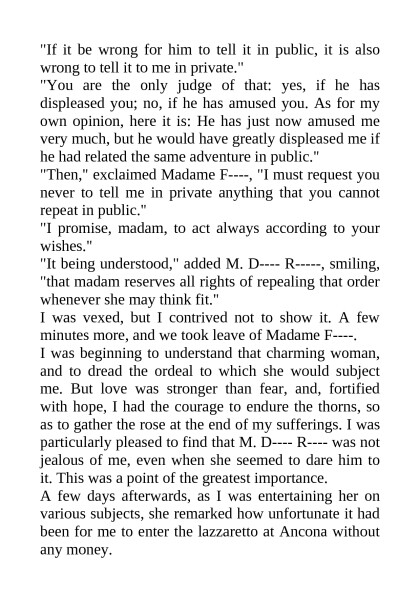 "If it be wrong for him to tell it in public, it is also wrong to tell it to me in private."

"You are the only judge of that: yes, if he has displeased you; no, if he has amused you. As for my own opinion, here it is: He has just now amused me very much, but he would have greatly displeased me if he had related the same adventure in public."

"Then," exclaimed Madame F----, "I must request you never to tell me in private anything that you cannot repeat in public."

"I promise, madam, to act always according to your wishes."

"It being understood," added M. D---- R-----, smiling, "that madam reserves all rights of repealing that order whenever she may think fit."

I was vexed, but I contrived not to show it. A few minutes more, and we took leave of Madame F----.

I was beginning to understand that charming woman, and to dread the ordeal to which she would subject me. But love was stronger than fear, and, fortified with hope, I had the courage to endure the thorns, so as to gather the rose at the end of my sufferings. I was particularly pleased to find that M. D---- R---- was not jealous of me, even when she seemed to dare him to it. This was a point of the greatest importance.

A few days afterwards, as I was entertaining her on various subjects, she remarked how unfortunate it had been for me to enter the lazzaretto at Ancona without any money.